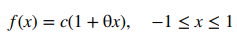 $f(x) = c(1 + \theta x), \quad -1 \leq x \leq 1$